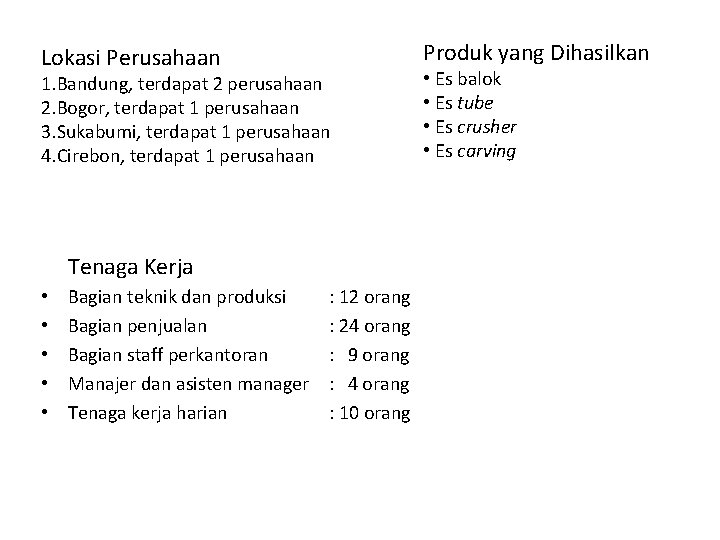 Lokasi Perusahaan
1.Bandung, terdapat 2 perusahaan
2.Bogor, terdapat 1 perusahaan
3.Sukabumi, terdapat 1 perusahaan
4.Cirebon, terdapat 1 perusahaan

Produk yang Dihasilkan
• Es balok
• Es tube
• Es crusher
• Es carving

Tenaga Kerja
• Bagian teknik dan produksi : 12 orang
• Bagian penjualan : 24 orang
• Bagian staff perkantoran : 9 orang
• Manajer dan asisten manager : 4 orang
• Tenaga kerja harian : 10 orang